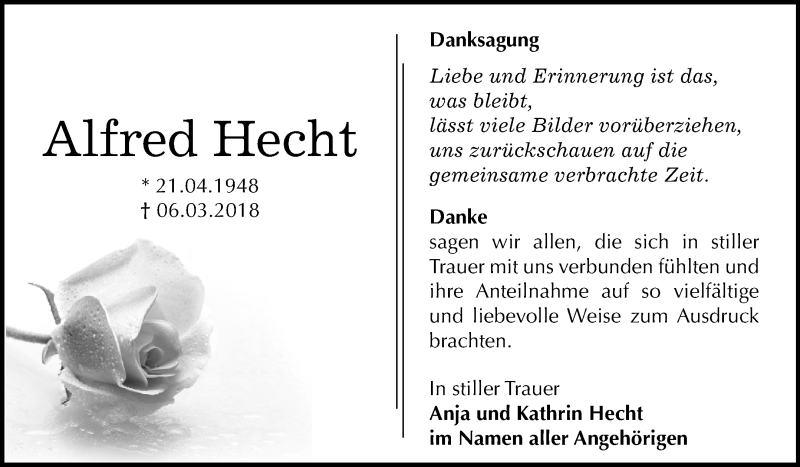 Alfred Hecht

* 21.04.1948
† 06.03.2018

Danksagung

Liebe und Erinnerung ist das,
was bleibt,
lässt viele Bilder vorüberziehen,
uns zurückschauen auf die
gemeinsame verbrachte Zeit.

Danke
sagen wir allen, die sich in stiller Trauer mit uns verbunden fühlten und ihre Anteilnahme auf so vielfältige und liebevolle Weise zum Ausdruck brachten.

In stiller Trauer
Anja und Kathrin Hecht
im Namen aller Angehörigen